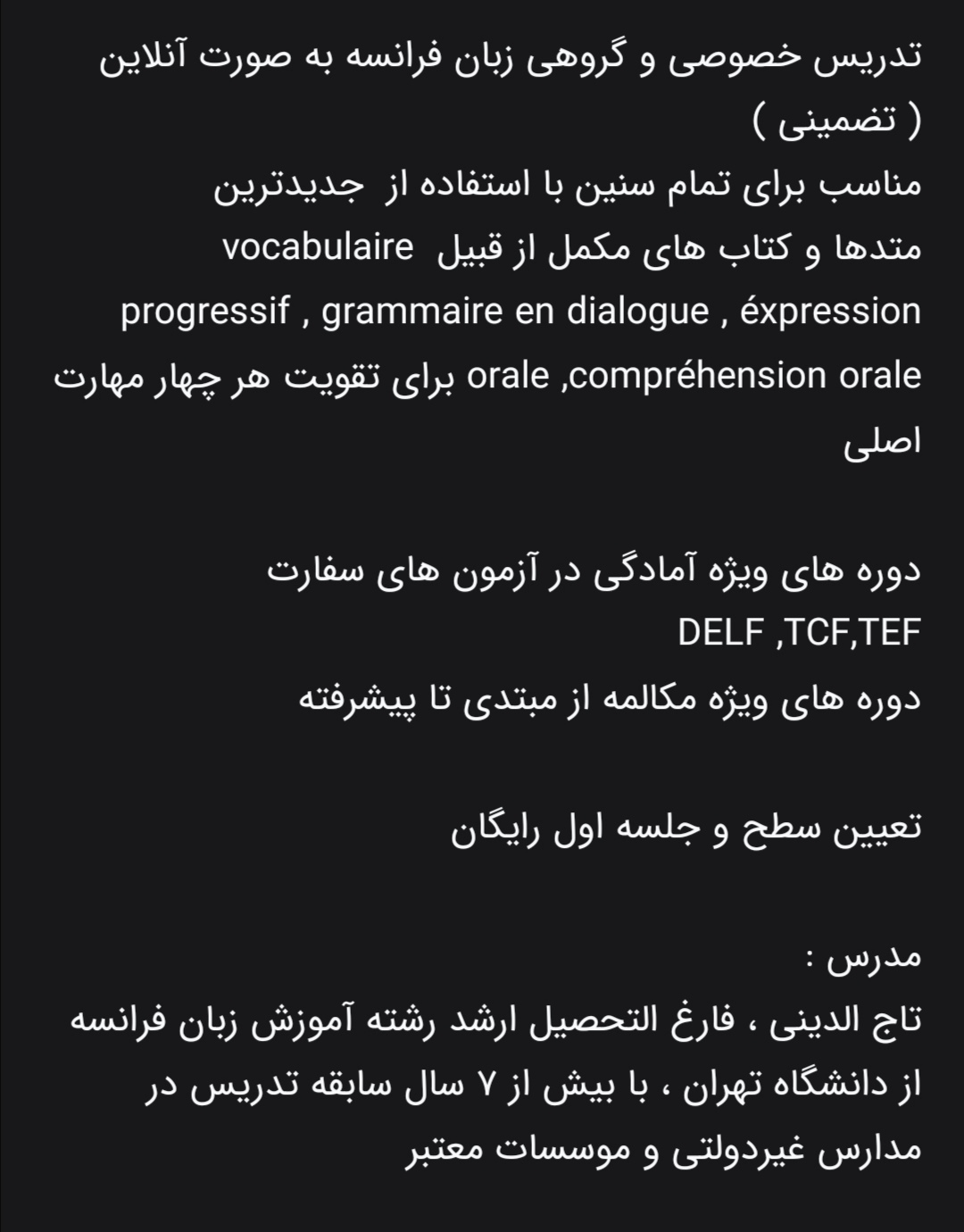 تدریس خصوصی و گروهی زبان فرانسه به صورت آنلاین ( تضمینی )
مناسب برای تمام سنین با استفاده از جدیدترین متدها و کتاب های مکمل از قبیل vocabulaire progressif , grammaire en dialogue , éxpression orale ,compréhension orale برای تقویت هر چهار مهارت اصلی

دوره های ویژه آمادگی در آزمون های سفارت
DELF ,TCF,TEF
دوره های ویژه مکالمه از مبتدی تا پیشرفته

تعیین سطح و جلسه اول رایگان

مدرس :
تاج الدینی ، فارغ التحصیل ارشد رشته آموزش زبان فرانسه از دانشگاه تهران ، با بیش از ۷ سال سابقه تدریس در مدارس غیردولتی و موسسات معتبر